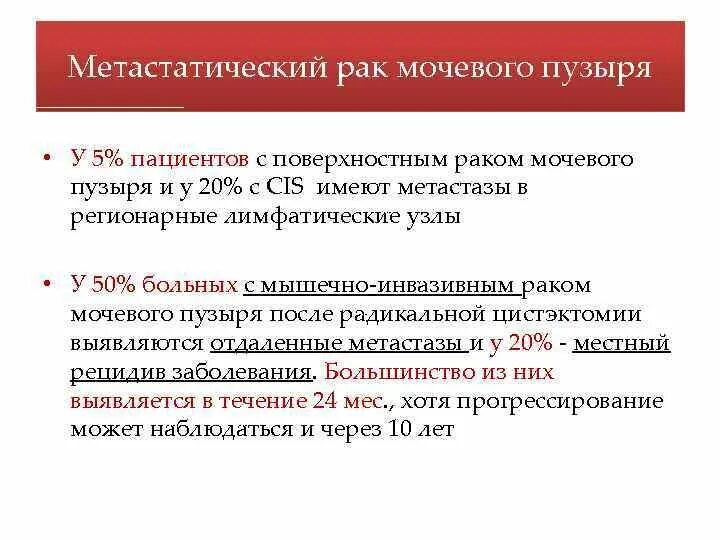 Метастатический рак мочевого пузыря

• У 5% пациентов с поверхностным раком мочевого пузыря и у 20% с CIS имеют метастазы в регионарные лимфатические узлы

• У 50% больных с мышечно-инвазивным раком мочевого пузыря после радикальной цистэктомии выявляются отдаленные метастазы и у 20% - местный рецидив заболевания. Большинство из них выявляется в течение 24 мес., хотя прогрессирование может наблюдаться и через 10 лет